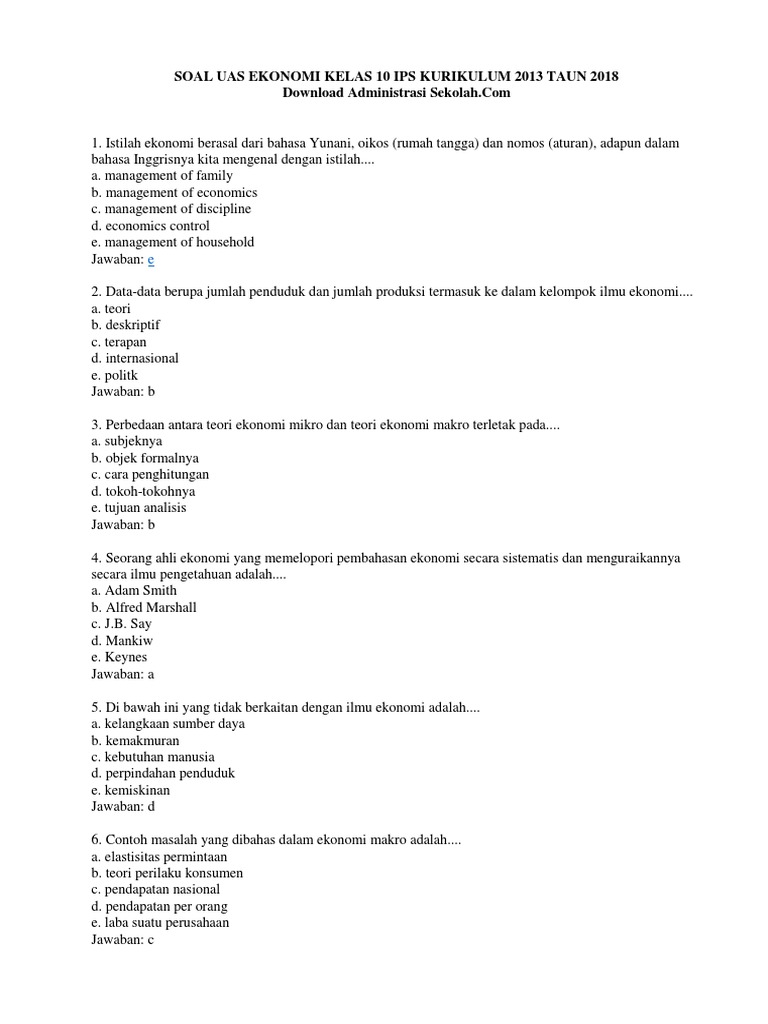 SOAL UAS EKONOMI KELAS 10 IPS KURIKULUM 2013 TAUN 2018
Download Administrasi Sekolah.Com

1. Istilah ekonomi berasal dari bahasa Yunani, oikos (rumah tangga) dan nomos (aturan), adapun dalam bahasa Inggrisnya kita mengenal dengan istilah....
a. management of family
b. management of economics
c. management of discipline
d. economics control
e. management of household
Jawaban: e

2. Data-data berupa jumlah penduduk dan jumlah produksi termasuk ke dalam kelompok ilmu ekonomi....
a. teori
b. deskriptif
c. terapan
d. internasional
e. politk
Jawaban: b

3. Perbedaan antara teori ekonomi mikro dan teori ekonomi makro terletak pada....
a. subjeknya
b. objek formalnya
c. cara penghitungan
d. tokoh-tokohnya
e. tujuan analisis
Jawaban: b

4. Seorang ahli ekonomi yang memelopori pembahasan ekonomi secara sistematis dan menguraikannya secara ilmu pengetahuan adalah....
a. Adam Smith
b. Alfred Marshall
c. J.B. Say
d. Mankiw
e. Keynes
Jawaban: a

5. Di bawah ini yang tidak berkaitan dengan ilmu ekonomi adalah....
a. kelangkaan sumber daya
b. kemakmuran
c. kebutuhan manusia
d. perpindahan penduduk
e. kemiskinan
Jawaban: d

6. Contoh masalah yang dibahas dalam ekonomi makro adalah....
a. elastisitas permintaan
b. teori perilaku konsumen
c. pendapatan nasional
d. pendapatan per orang
e. laba suatu perusahaan
Jawaban: c